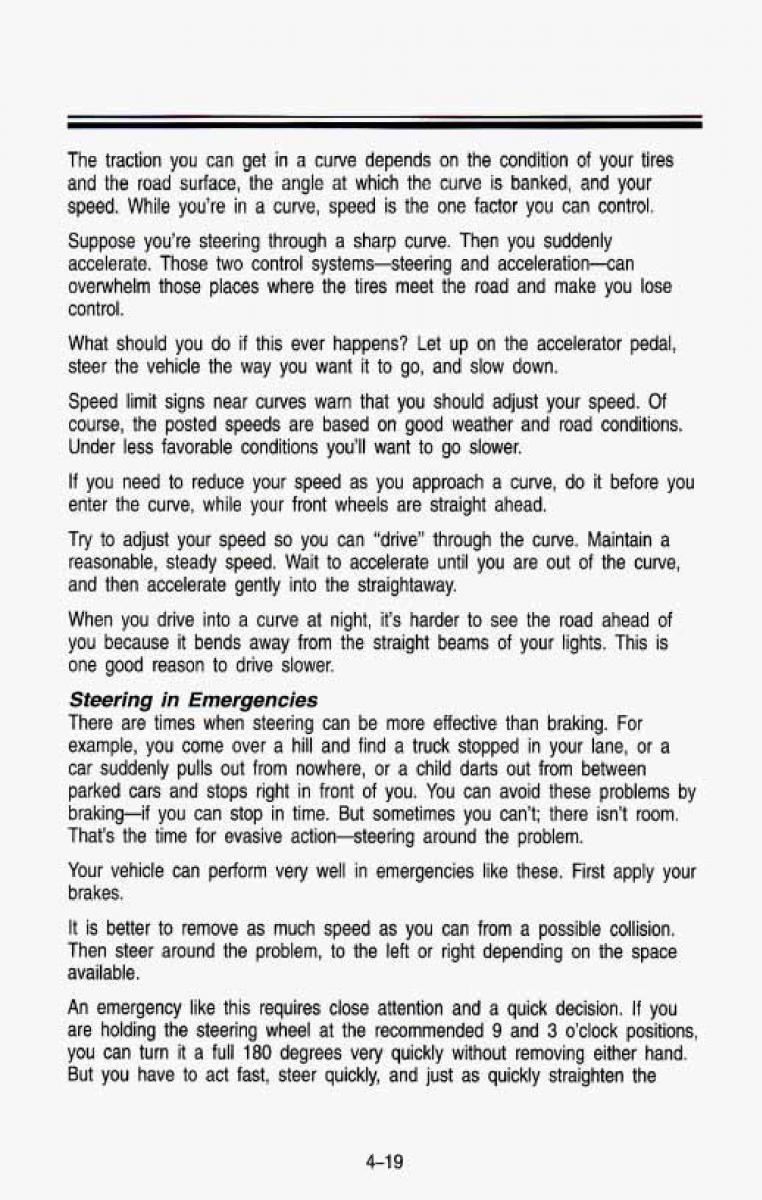 The traction you can get in a curve depends on the condition of your tires and the road surface, the angle at which the curve is banked, and your speed. While you're in a curve, speed is the one factor you can control.

Suppose you're steering through a sharp curve. Then you suddenly accelerate. Those two control systems—steering and acceleration—can overwhelm those places where the tires meet the road and make you lose control.

What should you do if this ever happens? Let up on the accelerator pedal, steer the vehicle the way you want it to go, and slow down.

Speed limit signs near curves warn that you should adjust your speed. Of course, the posted speeds are based on good weather and road conditions. Under less favorable conditions you'll want to go slower.

If you need to reduce your speed as you approach a curve, do it before you enter the curve, while your front wheels are straight ahead.

Try to adjust your speed so you can "drive" through the curve. Maintain a reasonable, steady speed. Wait to accelerate until you are out of the curve, and then accelerate gently into the straightaway.

When you drive into a curve at night, it's harder to see the road ahead of you because it bends away from the straight beams of your lights. This is one good reason to drive slower.

Steering in Emergencies
There are times when steering can be more effective than braking. For example, you come over a hill and find a truck stopped in your lane, or a car suddenly pulls out from nowhere, or a child darts out from between parked cars and stops right in front of you. You can avoid these problems by braking—if you can stop in time. But sometimes you can't; there isn't room. That's the time for evasive action—steering around the problem.

Your vehicle can perform very well in emergencies like these. First apply your brakes.

It is better to remove as much speed as you can from a possible collision. Then steer around the problem, to the left or right depending on the space available.

An emergency like this requires close attention and a quick decision. If you are holding the steering wheel at the recommended 9 and 3 o'clock positions, you can turn it a full 180 degrees very quickly without removing either hand. But you have to act fast, steer quickly, and just as quickly straighten the

4-19